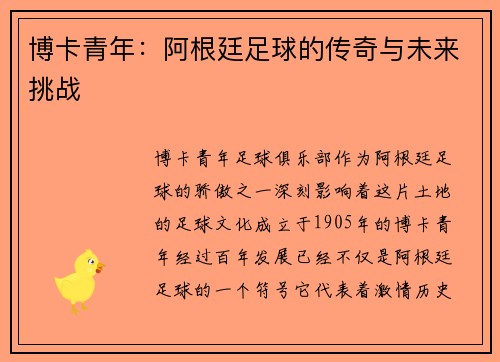 博卡青年：阿根廷足球的传奇与未来挑战

博卡青年足球俱乐部作为阿根廷足球的骄傲之一深刻影响着这片土地的足球文化成立于1905年的博卡青年经过百年发展已经不仅是阿根廷足球的一个符号它代表着激情历史